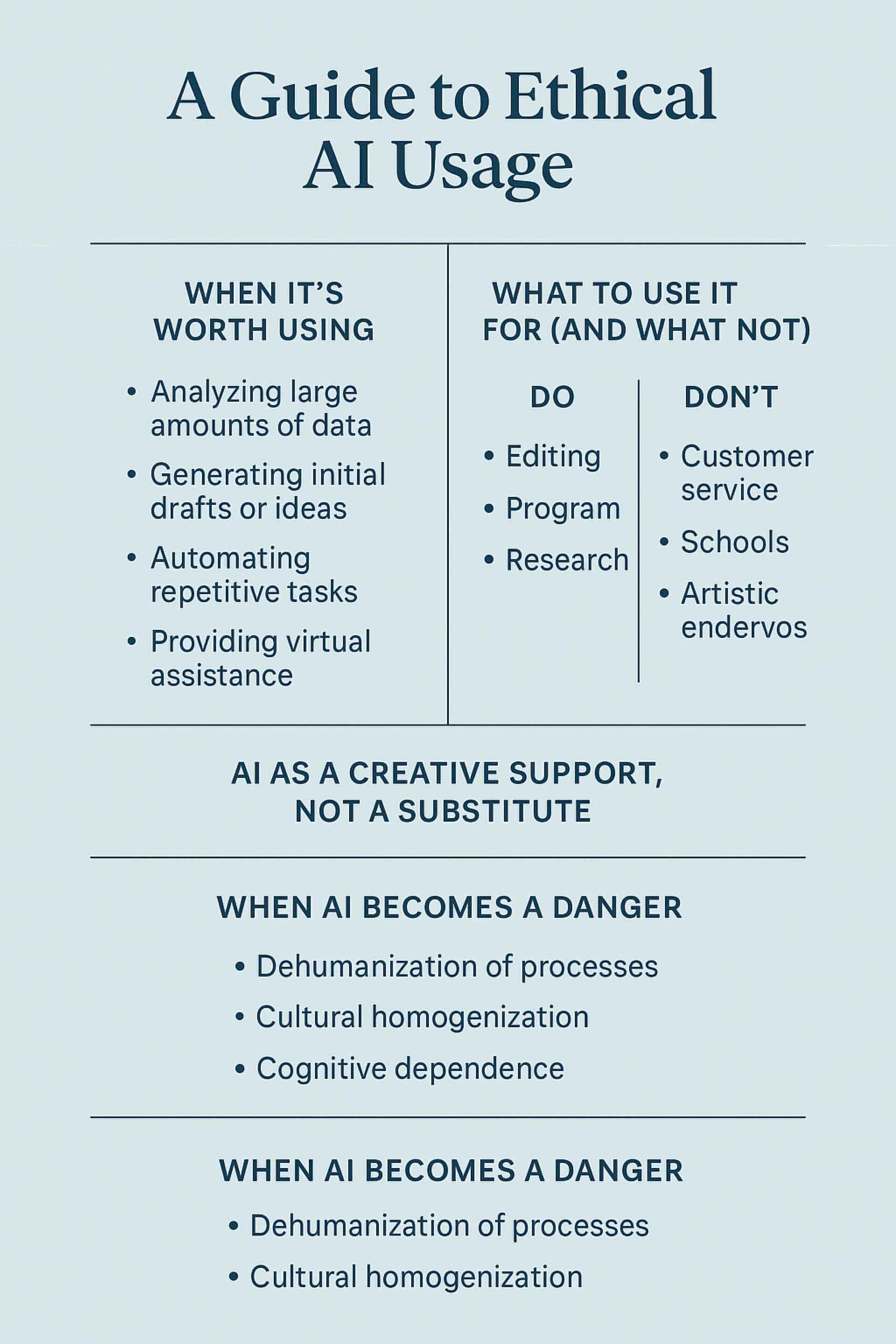 A Guide to Ethical AI Usage

WHEN IT'S WORTH USING

• Analyzing large amounts of data
• Generating initial drafts or ideas
• Automating repetitive tasks
• Providing virtual assistance

WHAT TO USE IT FOR (AND WHAT NOT)

DO

• Editing
• Program
• Research

DON'T

• Customer service
• Schools
• Artistic endervos

AI AS A CREATIVE SUPPORT, NOT A SUBSTITUTE

WHEN AI BECOMES A DANGER

• Dehumanization of processes
• Cultural homogenization
• Cognitive dependence

WHEN AI BECOMES A DANGER

• Dehumanization of processes
• Cultural homogenization